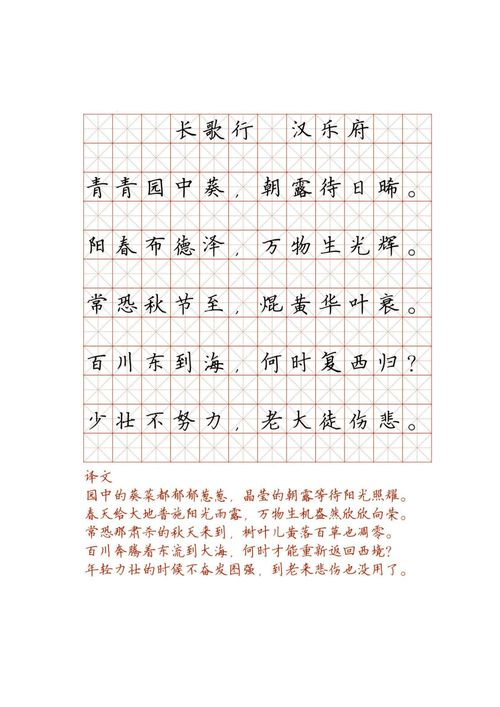 长歌行　汉乐府

青青园中葵，朝露待日晞。

阳春布德泽，万物生光辉。

常恐秋节至，焜黄华叶衰。

百川东到海，何时复西归？

少壮不努力，老大徒伤悲。

译文
园中的葵菜都郁郁葱葱，晶莹的朝露等待阳光照耀。
春天给大地普施阳光雨露，万物生机盎然欣欣向荣。
常恐那肃杀的秋天来到，树叶儿黄落百草也凋零。
百川奔腾着东流到大海，何时才能重新返回西境？
年轻力壮的时候不奋发图强，到老来悲伤也没用了。